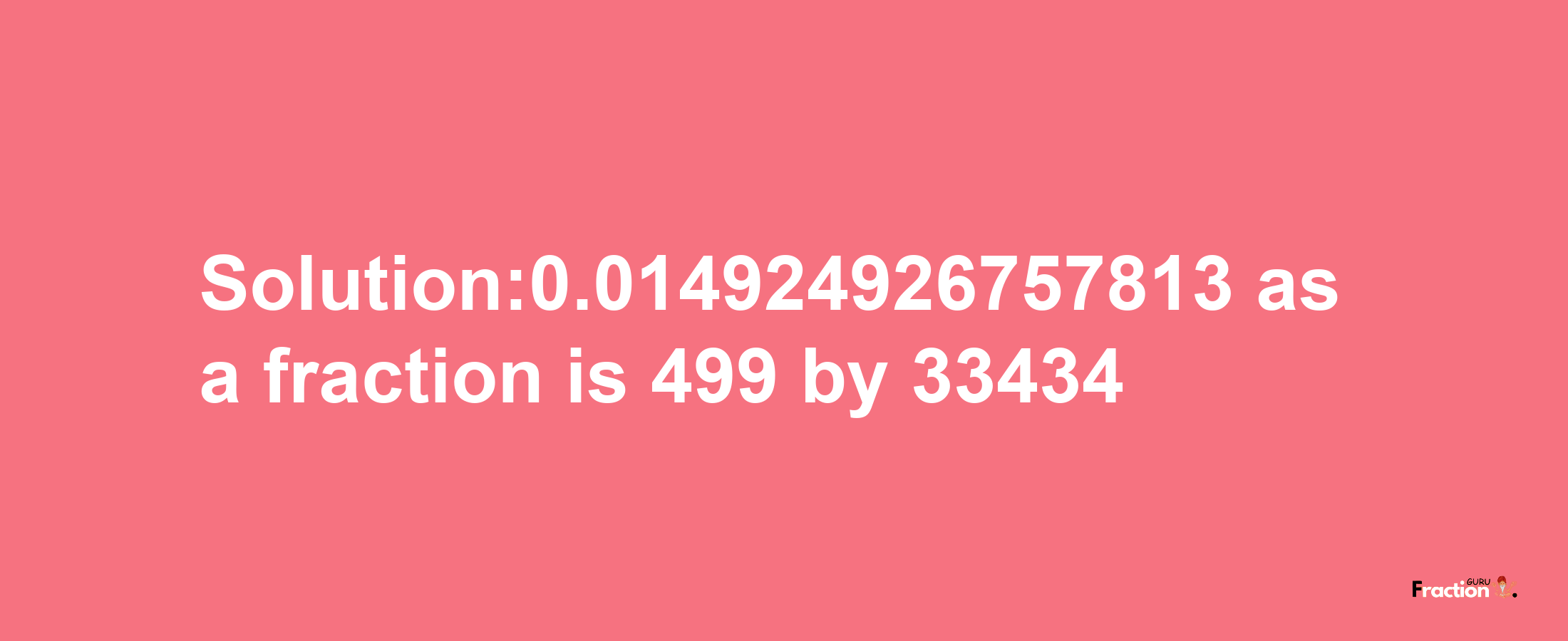 Solution:0.014924926757813 as a fraction is 499 by 33434

Fraction GURU